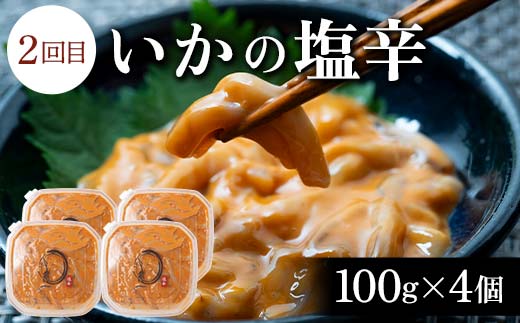 2回目

いかの塩辛

100g×4個